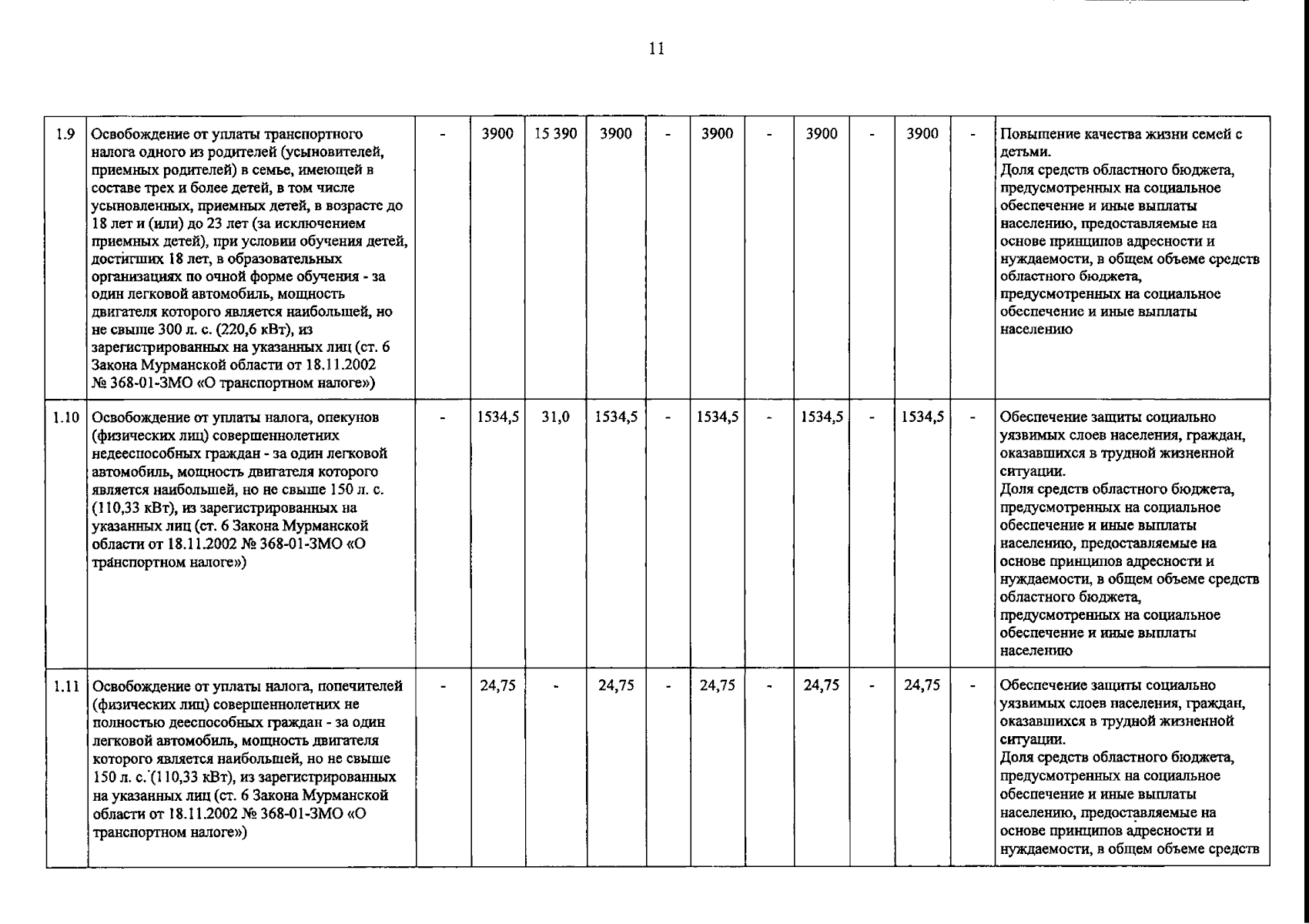 11

| 1.9 | Освобождение от уплаты транспортного налога одного из родителей (усыновителей, приемных родителей) в семье, имеющей в составе трех и более детей, в том числе усыновленных, приемных детей, в возрасте до 18 лет и (или) до 23 лет (за исключением приемных детей), при условии обучения детей, достигших 18 лет, в образовательных организациях по очной форме обучения - за один легковой автомобиль, мощность двигателя которого является наибольшей, но не свыше 300 л. с. (220,6 кВт), из зарегистрированных на указанных лиц (ст. 6 Закона Мурманской области от 18.11.2002 № 368-01-ЗМО «О транспортном налоге») | - | 3900 | 15 390 | 3900 | - | 3900 | - | 3900 | - | 3900 | - | Повышение качества жизни семей с детьми. Доля средств областного бюджета, предусмотренных на социальное обеспечение и иные выплаты населению, предоставляемые на основе принципов адресности и нуждаемости, в общем объеме средств областного бюджета, предусмотренных на социальное обеспечение и иные выплаты населению |
|---|---|---|---|---|---|---|---|---|---|---|---|---|---|
| 1.10 | Освобождение от уплаты налога, опекунов (физических лиц) совершеннолетних недееспособных граждан - за один легковой автомобиль, мощность двигателя которого является наибольшей, но не свыше 150 л. с. (110,33 кВт), из зарегистрированных на указанных лиц (ст. 6 Закона Мурманской области от 18.11.2002 № 368-01-ЗМО «О транспортном налоге») | - | 1534,5 | 31,0 | 1534,5 | - | 1534,5 | - | 1534,5 | - | 1534,5 | - | Обеспечение защиты социально уязвимых слоев населения, граждан, оказавшихся в трудной жизненной ситуации. Доля средств областного бюджета, предусмотренных на социальное обеспечение и иные выплаты населению, предоставляемые на основе принципов адресности и нуждаемости, в общем объеме средств областного бюджета, предусмотренных на социальное обеспечение и иные выплаты населению |
| 1.11 | Освобождение от уплаты налога, попечителей (физических лиц) совершеннолетних не полностью дееспособных граждан - за один легковой автомобиль, мощность двигателя которого является наибольшей, но не свыше 150 л. с. (110,33 кВт), из зарегистрированных на указанных лиц (ст. 6 Закона Мурманской области от 18.11.2002 № 368-01-ЗМО «О транспортном налоге») | - | 24,75 | - | 24,75 | - | 24,75 | - | 24,75 | - | 24,75 | - | Обеспечение защиты социально уязвимых слоев населения, граждан, оказавшихся в трудной жизненной ситуации. Доля средств областного бюджета, предусмотренных на социальное обеспечение и иные выплаты населению, предоставляемые на основе принципов адресности и нуждаемости, в общем объеме средств |